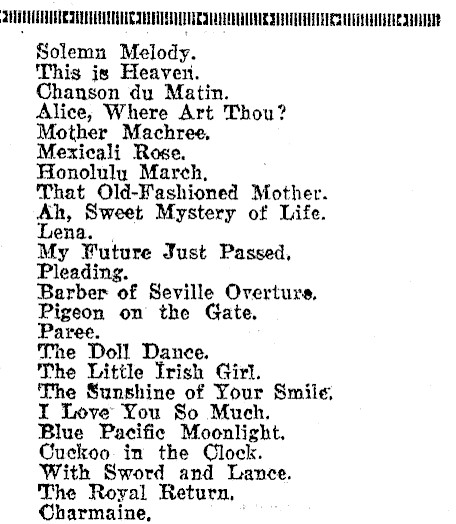 Solemn Melody.
This is Heaven.
Chanson du Matin.
Alice, Where Art Thou?
Mother Machree.
Mexicali Rose.
Honolulu March.
That Old-Fashioned Mother.
Ah, Sweet Mystery of Life.
Lena.
My Future Just Passed.
Pleading.
Barber of Seville Overture.
Pigeon on the Gate.
Paree.
The Doll Dance.
The Little Irish Girl.
The Sunshine of Your Smile.
I Love You So Much.
Blue Pacific Moonlight.
Cuckoo in the Clock.
With Sword and Lance.
The Royal Return.
Charmaine.